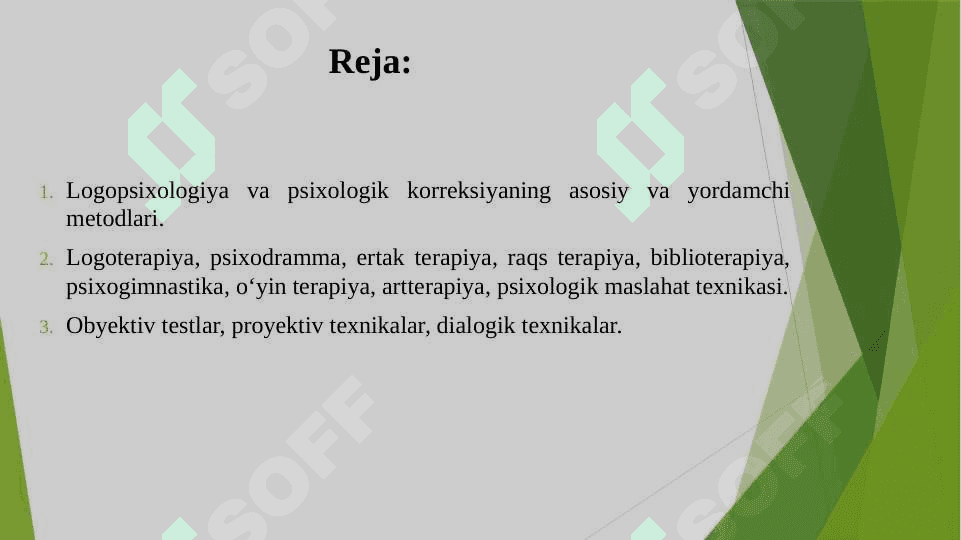 Reja:

1. Logopsixologiya va psixologik korreksiyaning asosiy va yordamchi metodlari.

2. Logoterapiya, psixodramma, ertak terapiya, raqs terapiya, biblioterapiya, psixogimnastika, o‘yin terapiya, artterapiya, psixologik maslahat texnikasi.

3. Obyektiv testlar, proyektiv texnikalar, dialogik texnikalar.

SOFF SOFF SOFF SOFF